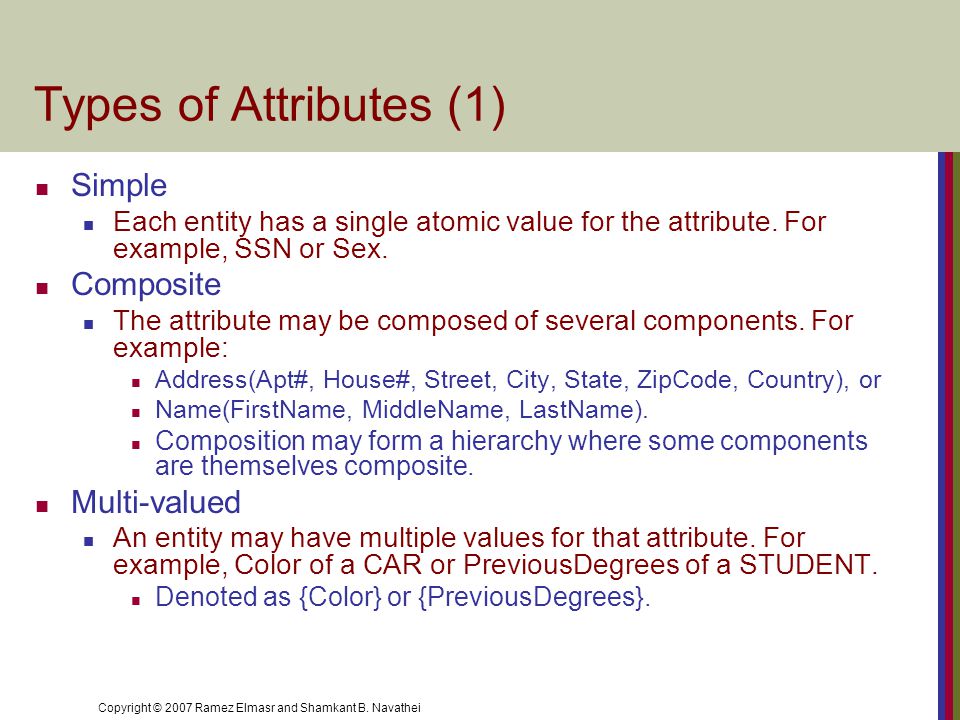 Types of Attributes (1)

- Simple
  - Each entity has a single atomic value for the attribute. For example, SSN or Sex.
- Composite
  - The attribute may be composed of several components. For example:
    - Address(Apt#, House#, Street, City, State, ZipCode, Country), or
    - Name(FirstName, MiddleName, LastName).
    - Composition may form a hierarchy where some components are themselves composite.
- Multi-valued
  - An entity may have multiple values for that attribute. For example, Color of a CAR or PreviousDegrees of a STUDENT.
    - Denoted as {Color} or {PreviousDegrees}.

Copyright © 2007 Ramez Elmasr and Shamkant B. Navathei